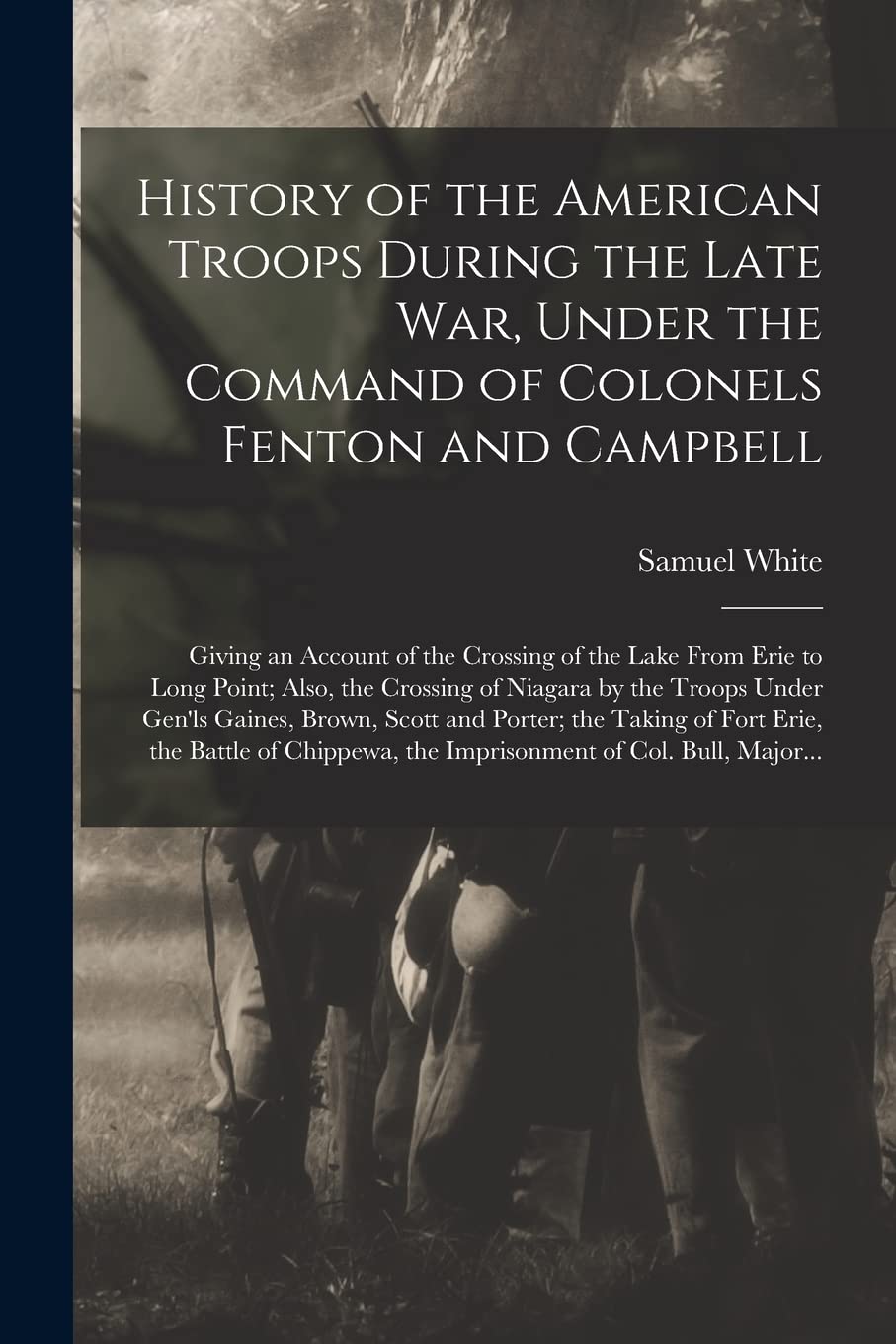 History of the American Troops During the Late War, Under the Command of Colonels Fenton and Campbell

Samuel White

Giving an Account of the Crossing of the Lake From Erie to Long Point; Also, the Crossing of Niagara by the Troops Under Gen'ls Gaines, Brown, Scott and Porter; the Taking of Fort Erie, the Battle of Chippewa, the Imprisonment of Col. Bull, Major...